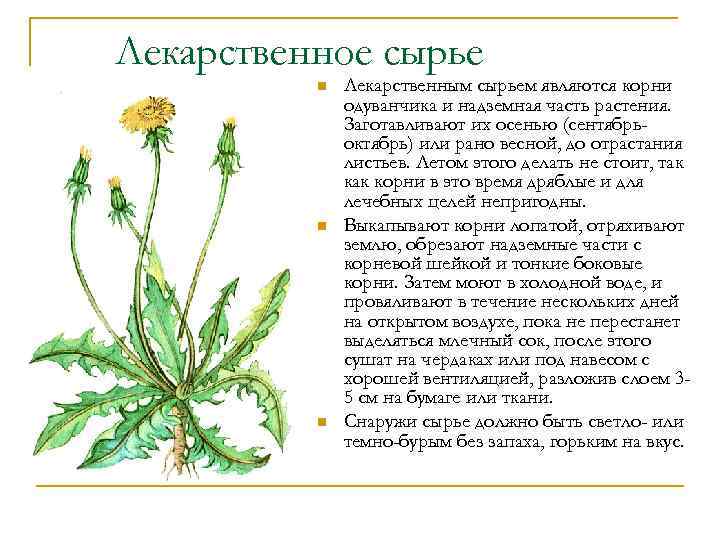 Лекарственное сырье

Лекарственным сырьем являются корни одуванчика и надземная часть растения. Заготавливают их осенью (сентябрь-октябрь) или рано весной, до отрастания листьев. Летом этого делать не стоит, так как корни в это время дряблые и для лечебных целей непригодны.

Выкапывают корни лопатой, отряхивают землю, обрезают надземные части с корневой шейкой и тонкие боковые корни. Затем моют в холодной воде, и провяливают в течение нескольких дней на открытом воздухе, пока не перестанет выделяться млечный сок, после этого сушат на чердаках или под навесом с хорошей вентиляцией, разложив слоем 3-5 см на бумаге или ткани.

Снаружи сырье должно быть светло- или темно-бурым без запаха, горьким на вкус.